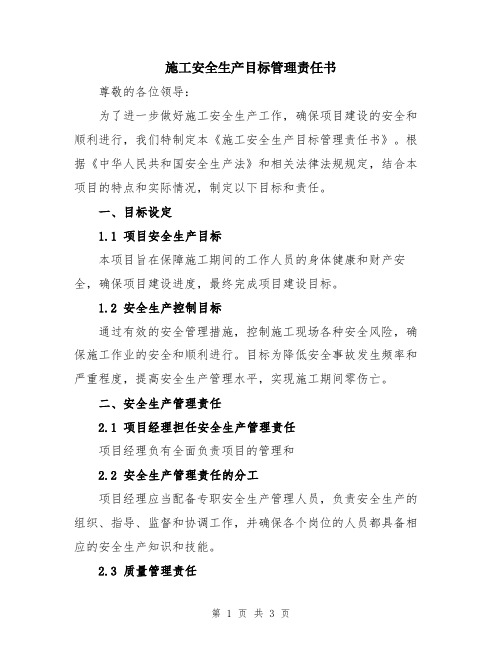 施工安全生产目标管理责任书

尊敬的各位领导：

为了进一步做好施工安全生产工作，确保项目建设的安全和顺利进行，我们特制定本《施工安全生产目标管理责任书》。根据《中华人民共和国安全生产法》和相关法律法规规定，结合本项目的特点和实际情况，制定以下目标和责任。

一、目标设定

1.1 项目安全生产目标

本项目旨在保障施工期间的工作人员的身体健康和财产安全，确保项目建设进度，最终完成项目建设目标。

1.2 安全生产控制目标

通过有效的安全管理措施，控制施工现场各种安全风险，确保施工作业的安全和顺利进行。目标为降低安全事故发生频率和严重程度，提高安全生产管理水平，实现施工期间零伤亡。

二、安全生产管理责任

2.1 项目经理担任安全生产管理责任

项目经理负有全面负责项目的管理和

2.2 安全生产管理责任的分工

项目经理应当配备专职安全生产管理人员，负责安全生产的组织、指导、监督和协调工作，并确保各个岗位的人员都具备相应的安全生产知识和技能。

2.3 质量管理责任

第 1 页 共 3 页